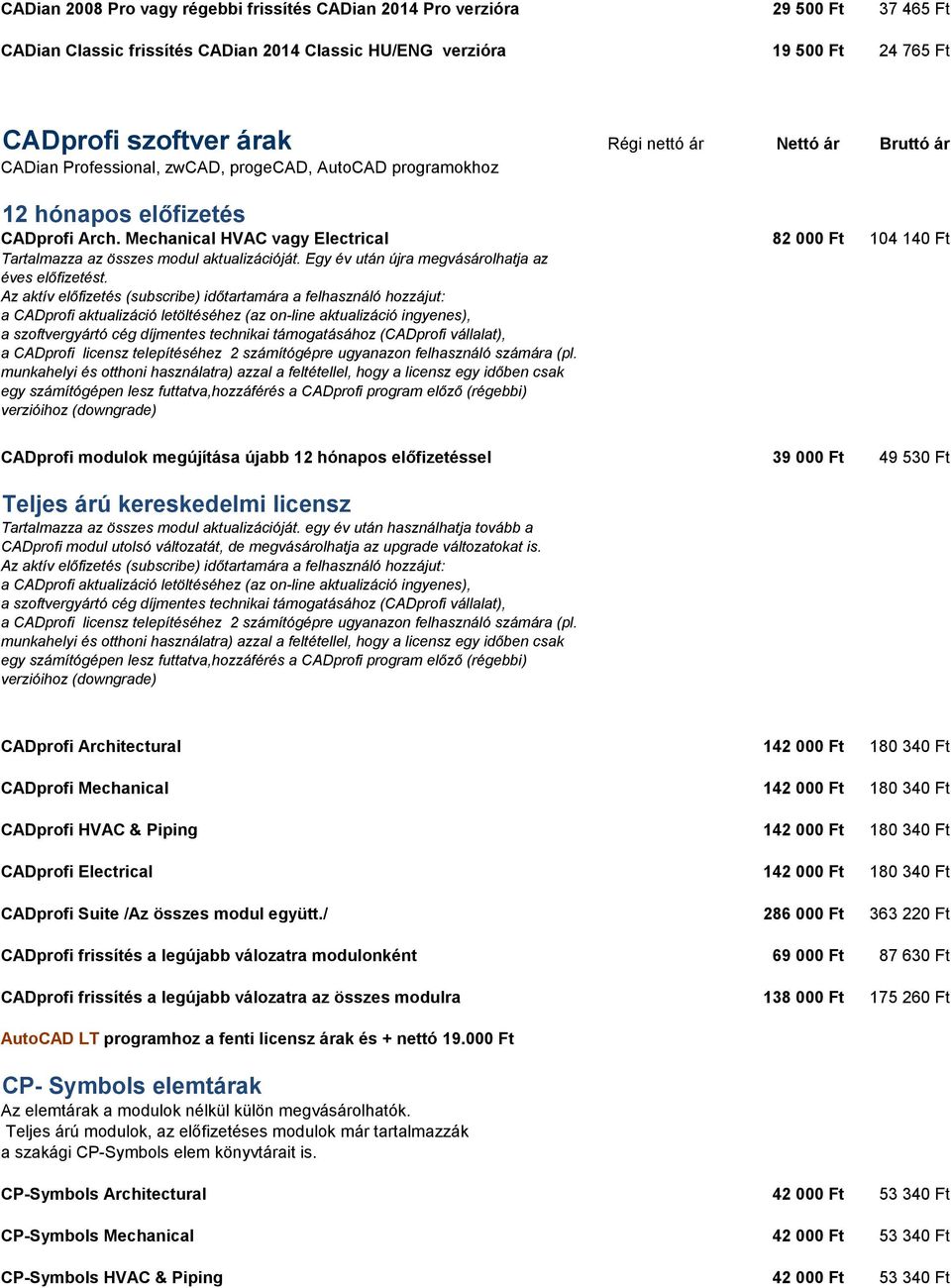 CADian 2008 Pro vagy régebbi frissítés CADian 2014 Pro verzióra 29 500 Ft 37 465 Ft

CADian Classic frissítés CADian 2014 Classic HU/ENG verzióra 19 500 Ft 24 765 Ft

CADprofi szoftver árak Régi nettó ár Nettó ár Bruttó ár
CADian Professional, zwCAD, progeCAD, AutoCAD programokhoz

12 hónapos előfizetés
CADprofi Arch. Mechanical HVAC vagy Electrical 82 000 Ft 104 140 Ft
Tartalmazza az összes modul aktualizációját. Egy év után újra megvásárolhatja az éves előfizetést.
Az aktív előfizetés (subscribe) időtartamára a felhasználó hozzájut:
a CADprofi aktualizáció letöltéséhez (az on-line aktualizáció ingyenes),
a szoftvergyártó cég díjmentes technikai támogatásához (CADprofi vállalat),
a CADprofi licensz telepítéséhez 2 számítógépre ugyanazon felhasználó számára (pl. munkahelyi és otthoni használatra) azzal a feltétellel, hogy a licensz egy időben csak egy számítógépen lesz futtatva,hozzáférés a CADprofi program előző (régebbi) verzióihoz (downgrade)

CADprofi modulok megújítása újabb 12 hónapos előfizetéssel 39 000 Ft 49 530 Ft

Teljes árú kereskedelmi licensz
Tartalmazza az összes modul aktualizációját. egy év után használhatja tovább a CADprofi modul utolsó változatát, de megvásárolhatja az upgrade változatokat is.
Az aktív előfizetés (subscribe) időtartamára a felhasználó hozzájut:
a CADprofi aktualizáció letöltéséhez (az on-line aktualizáció ingyenes),
a szoftvergyártó cég díjmentes technikai támogatásához (CADprofi vállalat),
a CADprofi licensz telepítéséhez 2 számítógépre ugyanazon felhasználó számára (pl. munkahelyi és otthoni használatra) azzal a feltétellel, hogy a licensz egy időben csak egy számítógépen lesz futtatva,hozzáférés a CADprofi program előző (régebbi) verzióihoz (downgrade)

CADprofi Architectural 142 000 Ft 180 340 Ft

CADprofi Mechanical 142 000 Ft 180 340 Ft

CADprofi HVAC & Piping 142 000 Ft 180 340 Ft

CADprofi Electrical 142 000 Ft 180 340 Ft

CADprofi Suite /Az összes modul együtt./ 286 000 Ft 363 220 Ft

CADprofi frissítés a legújabb válozatra modulonként 69 000 Ft 87 630 Ft

CADprofi frissítés a legújabb válozatra az összes modulra 138 000 Ft 175 260 Ft

AutoCAD LT programhoz a fenti licensz árak és + nettó 19.000 Ft

CP- Symbols elemtárak
Az elemtárak a modulok nélkül külön megvásárolhatók.
Teljes árú modulok, az előfizetéses modulok már tartalmazzák a szakági CP-Symbols elem könyvtárait is.

CP-Symbols Architectural 42 000 Ft 53 340 Ft

CP-Symbols Mechanical 42 000 Ft 53 340 Ft

CP-Symbols HVAC & Piping 42 000 Ft 53 340 Ft